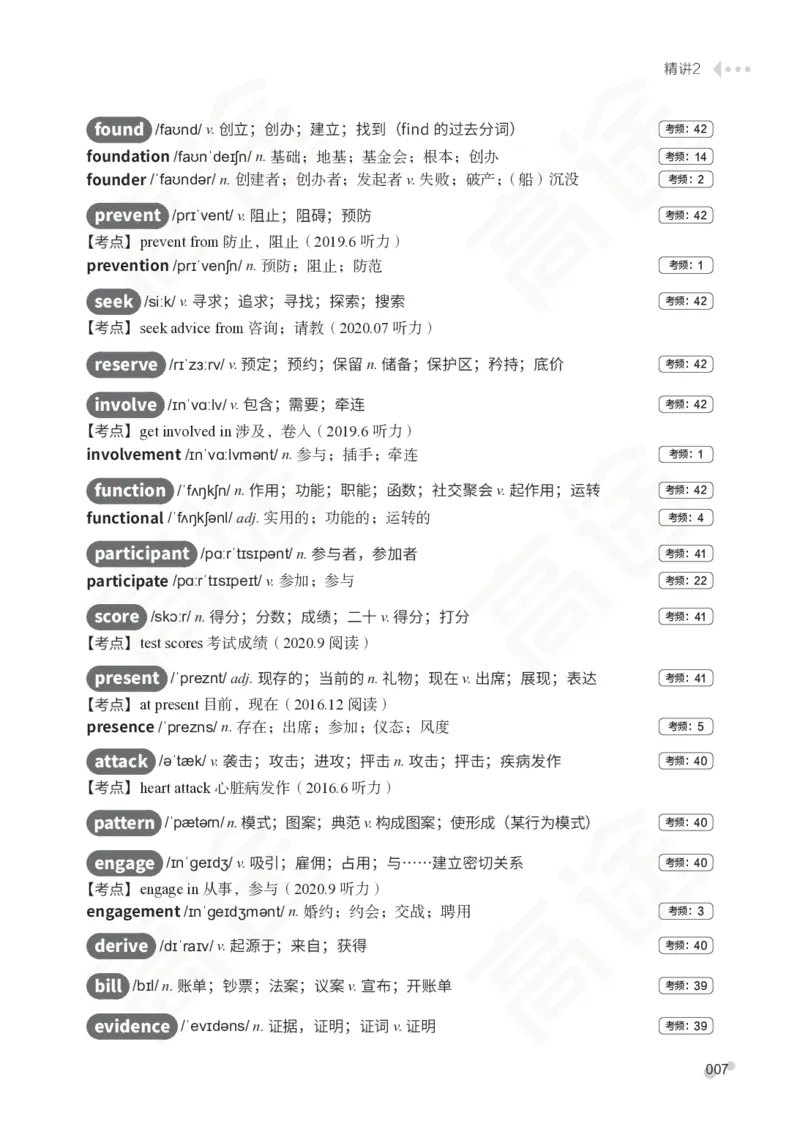 精讲2

found /faʊnd/ v. 创立；创办；建立；找到（find 的过去分词） 考频：42
foundation /faʊnˈdeɪʃn/ n. 基础；地基；基金会；根本；创办 考频：14
founder /ˈfaʊndər/ n. 创建者；创办者；发起者 v. 失败；破产；（船）沉没 考频：2

prevent /prɪˈvent/ v. 阻止；阻碍；预防 考频：42
【考点】prevent from 防止，阻止（2019.6 听力）
prevention /prɪˈvenʃn/ n. 预防；阻止；防范 考频：1

seek /siːk/ v. 寻求；追求；寻找；探索；搜索 考频：42
【考点】seek advice from 咨询；请教（2020.07 听力）

reserve /rɪˈzɜːrv/ v. 预定；预约；保留 n. 储备；保护区；矜持；底价 考频：42

involve /ɪnˈvɑːlv/ v. 包含；需要；牵连 考频：42
【考点】get involved in 涉及，卷入（2019.6 听力）
involvement /ɪnˈvɑːlvmənt/ n. 参与；插手；牵连 考频：1

function /ˈfʌŋkʃn/ n. 作用；功能；职能；函数；社交聚会 v. 起作用；运转 考频：42
functional /ˈfʌŋkʃənl/ adj. 实用的；功能的；运转的 考频：4

participant /pɑːrˈtɪsɪpənt/ n. 参与者，参加者 考频：41
participate /pɑːrˈtɪsɪpeɪt/ v. 参加；参与 考频：22

score /skɔːr/ n. 得分；分数；成绩；二十 v. 得分；打分 考频：41
【考点】test scores 考试成绩（2020.9 阅读）

present /ˈpreznt/ adj. 现存的；当前的 n. 礼物；现在 v. 出席；展现；表达 考频：41
【考点】at present 目前，现在（2016.12 阅读）
presence /ˈprezns/ n. 存在；出席；参加；仪态；风度 考频：5

attack /əˈtæk/ v. 袭击；攻击；进攻；抨击 n. 攻击；抨击；疾病发作 考频：40
【考点】heart attack 心脏病发作（2016.6 听力）

pattern /ˈpætərn/ n. 模式；图案；典范 v. 构成图案；使形成（某行为模式） 考频：40

engage /ɪnˈɡeɪdʒ/ v. 吸引；雇佣；占用；与……建立密切关系 考频：40
【考点】engage in 从事，参与（2020.9 听力）
engagement /ɪnˈɡeɪdʒmənt/ n. 婚约；约会；交战；聘用 考频：3

derive /dɪˈraɪv/ v. 起源于；来自；获得 考频：40

bill /bɪl/ n. 账单；钞票；法案；议案 v. 宣布；开账单 考频：39

evidence /ˈevɪdəns/ n. 证据，证明；证词 v. 证明 考频：39

007